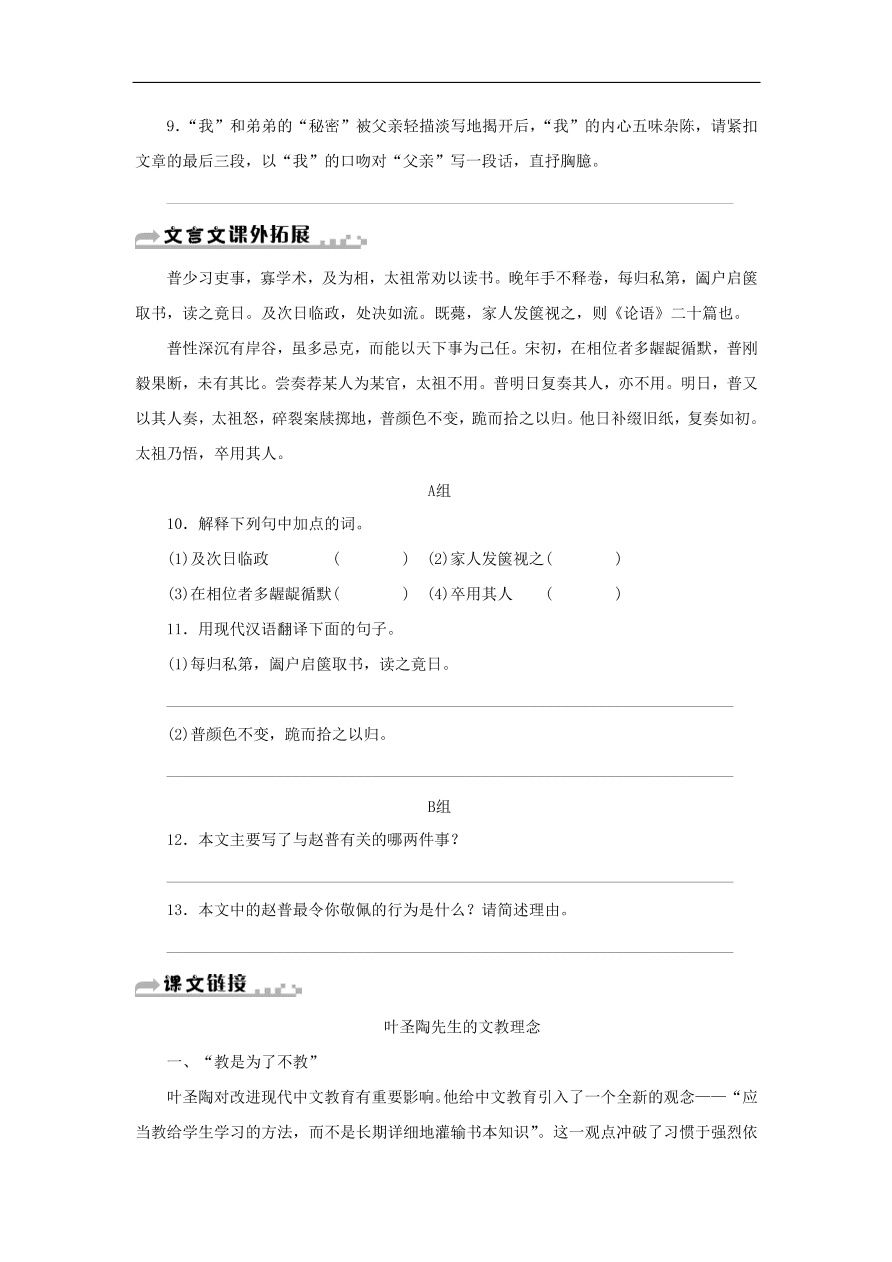 9．“我”和弟弟的“秘密”被父亲轻描淡写地揭开后，“我”的内心五味杂陈，请紧扣文章的最后三段，以“我”的口吻对“父亲”写一段话，直抒胸臆。

文言文课外拓展

普少习吏事，寡学术，及为相，太祖常劝以读书。晚年手不释卷，每归私第，阖户启箧取书，读之竟日。及次日临政，处决如流。既薨，家人发箧视之，则《论语》二十篇也。

普性深沉有岸谷，虽多忌克，而能以天下事为己任。宋初，在相位者多龌龊循默，普刚毅果断，未有其比。尝奏荐某人为某官，太祖不用。普明日复奏其人，亦不用。明日，普又以其人奏，太祖怒，碎裂案牍掷地，普颜色不变，跪而拾之以归。他日补缀旧纸，复奏如初。太祖乃悟，卒用其人。

A组

10．解释下列句中加点的词。

(1)及次日临政　（　　）　(2)家人发箧视之（　　）

(3)在相位者多龌龊循默（　　）　(4)卒用其人　（　　）

11．用现代汉语翻译下面的句子。

(1)每归私第，阖户启箧取书，读之竟日。

(2)普颜色不变，跪而拾之以归。

B组

12．本文主要写了与赵普有关的哪两件事？

13．本文中的赵普最令你敬佩的行为是什么？请简述理由。

课文链接

叶圣陶先生的文教理念

一、“教是为了不教”

叶圣陶对改进现代中文教育有重要影响。他给中文教育引入了一个全新的观念——“应当教给学生学习的方法，而不是长期详细地灌输书本知识”。这一观点冲破了习惯于强烈依